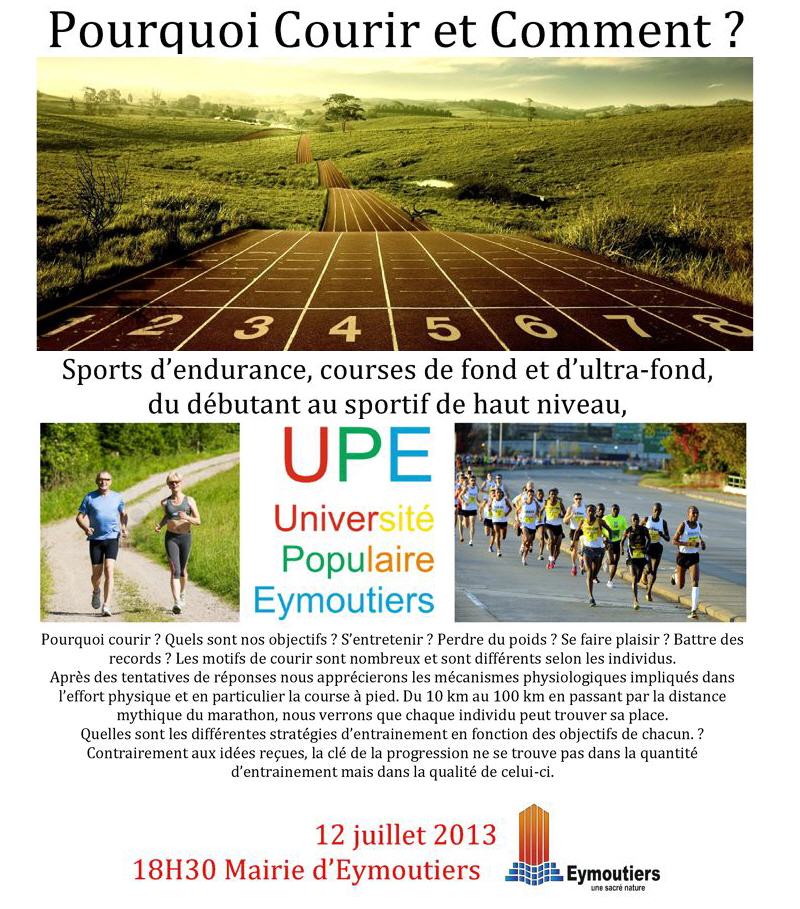 Pourquoi Courir et Comment ?

1 2 3 4 5 6 7 8

Sports d'endurance, courses de fond et d'ultra-fond, du débutant au sportif de haut niveau,

UPE
Université
Populaire
Eymoutiers

Pourquoi courir ? Quels sont nos objectifs ? S'entretenir ? Perdre du poids ? Se faire plaisir ? Battre des records ? Les motifs de courir sont nombreux et sont différents selon les individus.
Après des tentatives de réponses nous apprécierons les mécanismes physiologiques impliqués dans l'effort physique et en particulier la course à pied. Du 10 km au 100 km en passant par la distance mythique du marathon, nous verrons que chaque individu peut trouver sa place.
Quelles sont les différentes stratégies d'entrainement en fonction des objectifs de chacun. ?
Contrairement aux idées reçues, la clé de la progression ne se trouve pas dans la quantité d'entrainement mais dans la qualité de celui-ci.

12 juillet 2013
18H30 Mairie d'Eymoutiers

Eymoutiers
une sacré nature